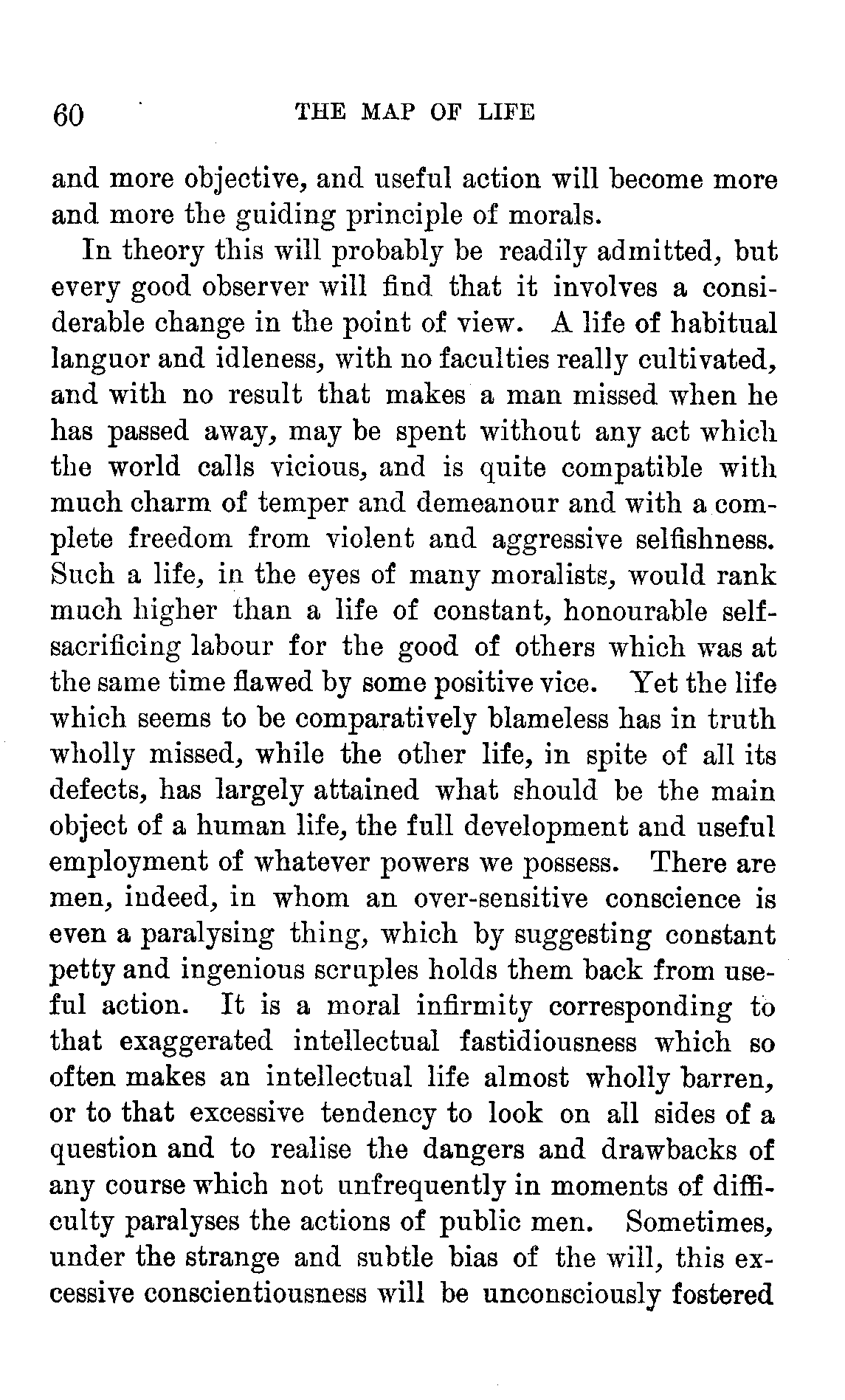 60 THE MAP OF LIFE

and more objective, and useful action will become more and more the guiding principle of morals.

In theory this will probably be readily admitted, but every good observer will find that it involves a considerable change in the point of view. A life of habitual languor and idleness, with no faculties really cultivated, and with no result that makes a man missed when he has passed away, may be spent without any act which the world calls vicious, and is quite compatible with much charm of temper and demeanour and with a complete freedom from violent and aggressive selfishness. Such a life, in the eyes of many moralists, would rank much higher than a life of constant, honourable self-sacrificing labour for the good of others which was at the same time flawed by some positive vice. Yet the life which seems to be comparatively blameless has in truth wholly missed, while the other life, in spite of all its defects, has largely attained what should be the main object of a human life, the full development and useful employment of whatever powers we possess. There are men, indeed, in whom an over-sensitive conscience is even a paralysing thing, which by suggesting constant petty and ingenious scruples holds them back from useful action. It is a moral infirmity corresponding to that exaggerated intellectual fastidiousness which so often makes an intellectual life almost wholly barren, or to that excessive tendency to look on all sides of a question and to realise the dangers and drawbacks of any course which not unfrequently in moments of difficulty paralyses the actions of public men. Sometimes, under the strange and subtle bias of the will, this excessive conscientiousness will be unconsciously fostered